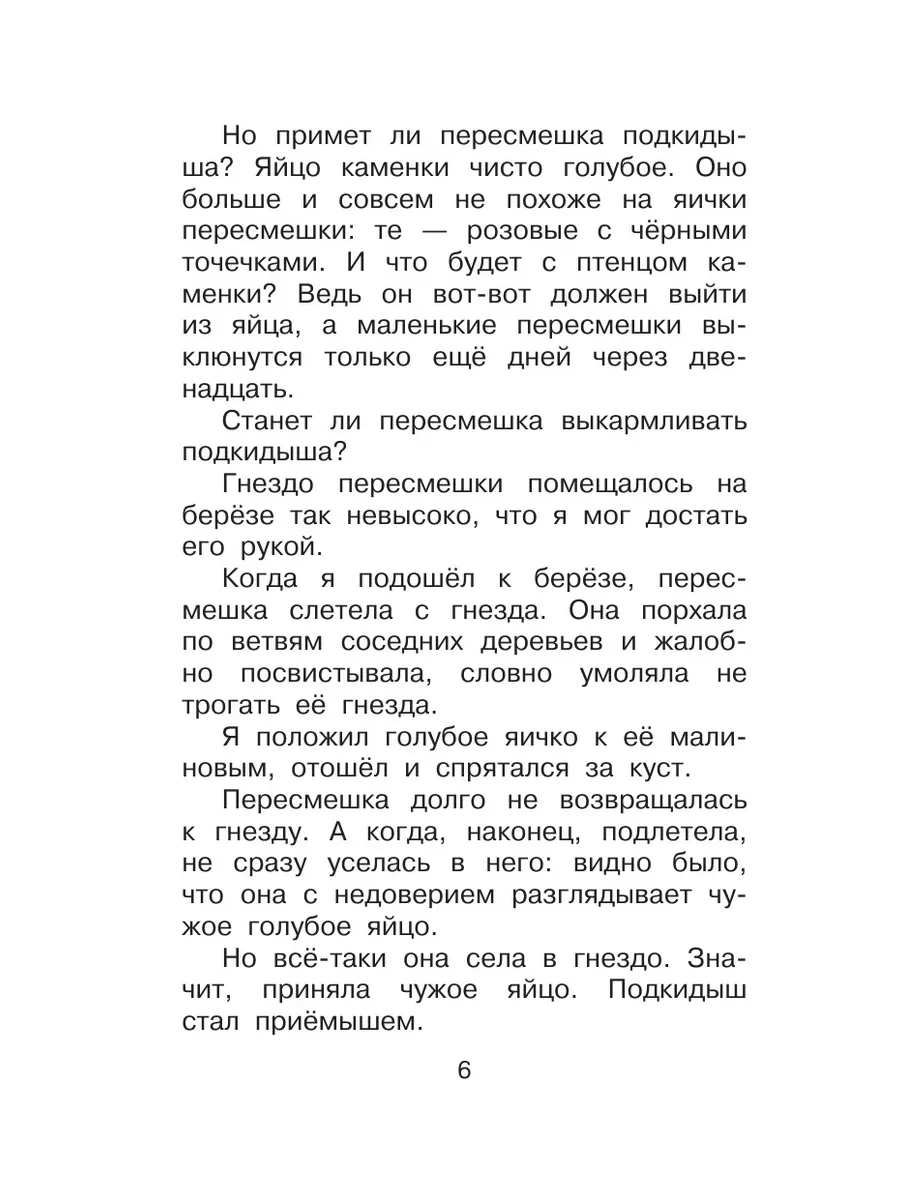 Но примет ли пересмешка подкидыша? Яйцо каменки чисто голубое. Оно больше и совсем не похоже на яички пересмешки: те — розовые с чёрными точечками. И что будет с птенцом каменки? Ведь он вот-вот должен выйти из яйца, а маленькие пересмешки выклюнутся только ещё дней через двенадцать.

Станет ли пересмешка выкармливать подкидыша?

Гнездо пересмешки помещалось на берёзе так невысоко, что я мог достать его рукой.

Когда я подошёл к берёзе, пересмешка слетела с гнезда. Она порхала по ветвям соседних деревьев и жалобно посвистывала, словно умоляла не трогать её гнезда.

Я положил голубое яичко к её малиновым, отошёл и спрятался за куст.

Пересмешка долго не возвращалась к гнезду. А когда, наконец, подлетела, не сразу уселась в него: видно было, что она с недоверием разглядывает чужое голубое яйцо.

Но всё-таки она села в гнездо. Значит, приняла чужое яйцо. Подкидыш стал приёмышем.

6